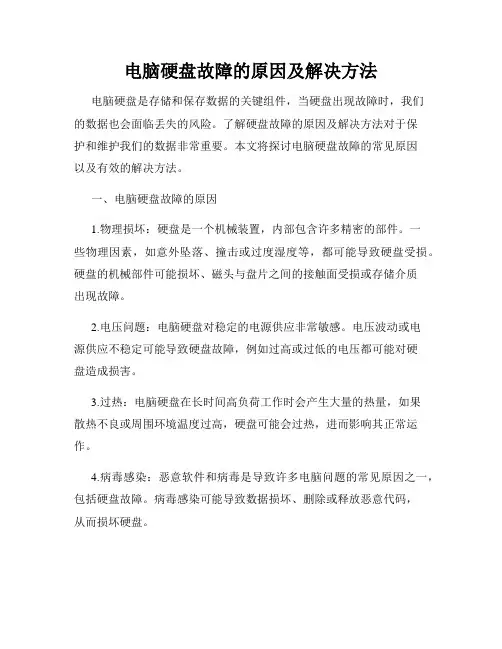 电脑硬盘故障的原因及解决方法

电脑硬盘是存储和保存数据的关键组件，当硬盘出现故障时，我们的数据也会面临丢失的风险。了解硬盘故障的原因及解决方法对于保护和维护我们的数据非常重要。本文将探讨电脑硬盘故障的常见原因以及有效的解决方法。

一、电脑硬盘故障的原因

1.物理损坏：硬盘是一个机械装置，内部包含许多精密的部件。一些物理因素，如意外坠落、撞击或过度湿度等，都可能导致硬盘受损。硬盘的机械部件可能损坏、磁头与盘片之间的接触面受损或存储介质出现故障。

2.电压问题：电脑硬盘对稳定的电源供应非常敏感。电压波动或电源供应不稳定可能导致硬盘故障，例如过高或过低的电压都可能对硬盘造成损害。

3.过热：电脑硬盘在长时间高负荷工作时会产生大量的热量，如果散热不良或周围环境温度过高，硬盘可能会过热，进而影响其正常运作。

4.病毒感染：恶意软件和病毒是导致许多电脑问题的常见原因之一，包括硬盘故障。病毒感染可能导致数据损坏、删除或释放恶意代码，从而损坏硬盘。